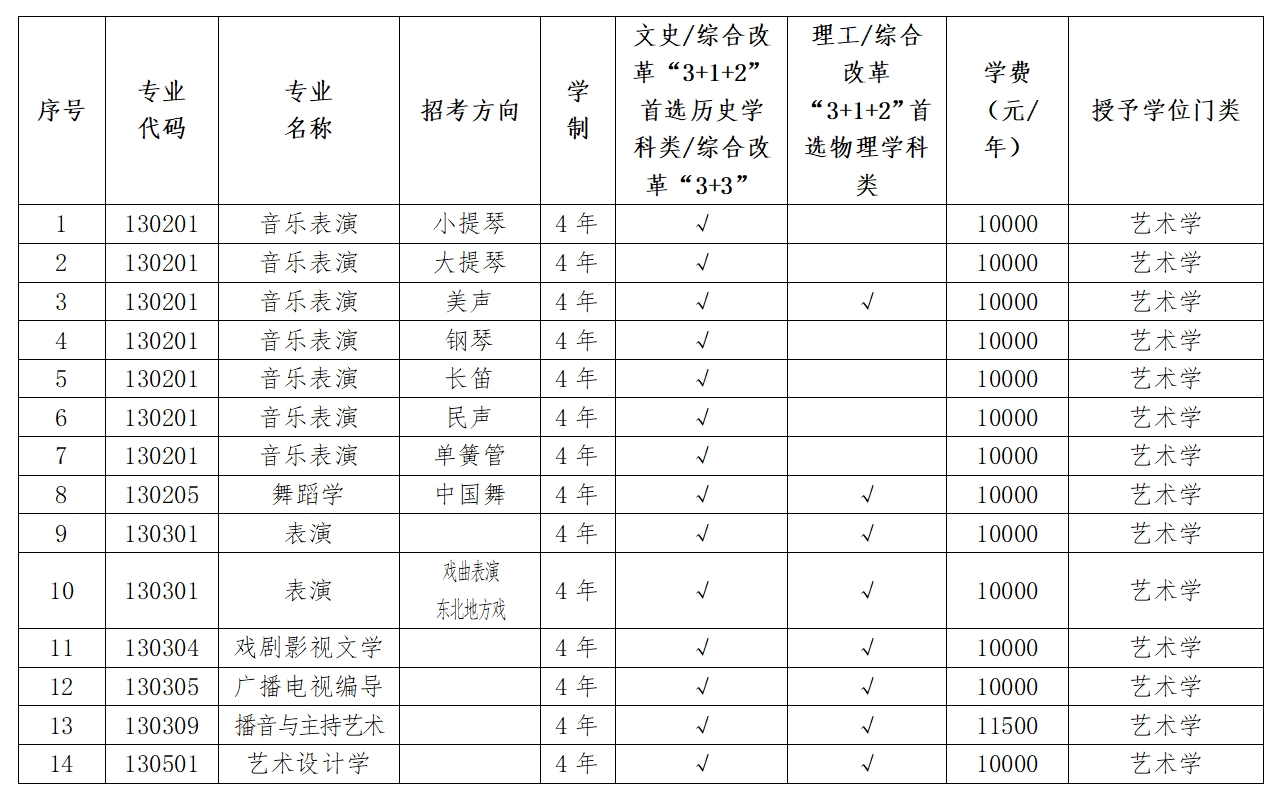 | 序号 | 专业代码 | 专业名称 | 招考方向 | 学制 | 文史/综合改革“3+1+2”首选历史学科类/综合改革“3+3” | 理工/综合改革“3+1+2”首选物理学科类 | 学费（元/年） | 授予学位门类 |
|---|---|---|---|---|---|---|---|---|
| 1 | 130201 | 音乐表演 | 小提琴 | 4年 | √ |  | 10000 | 艺术学 |
| 2 | 130201 | 音乐表演 | 大提琴 | 4年 | √ |  | 10000 | 艺术学 |
| 3 | 130201 | 音乐表演 | 美声 | 4年 | √ | √ | 10000 | 艺术学 |
| 4 | 130201 | 音乐表演 | 钢琴 | 4年 | √ |  | 10000 | 艺术学 |
| 5 | 130201 | 音乐表演 | 长笛 | 4年 | √ |  | 10000 | 艺术学 |
| 6 | 130201 | 音乐表演 | 民声 | 4年 | √ |  | 10000 | 艺术学 |
| 7 | 130201 | 音乐表演 | 单簧管 | 4年 | √ |  | 10000 | 艺术学 |
| 8 | 130205 | 舞蹈学 | 中国舞 | 4年 | √ | √ | 10000 | 艺术学 |
| 9 | 130301 | 表演 |  | 4年 | √ | √ | 10000 | 艺术学 |
| 10 | 130301 | 表演 | 戏曲表演 东北地方戏 | 4年 | √ | √ | 10000 | 艺术学 |
| 11 | 130304 | 戏剧影视文学 |  | 4年 | √ | √ | 10000 | 艺术学 |
| 12 | 130305 | 广播电视编导 |  | 4年 | √ | √ | 10000 | 艺术学 |
| 13 | 130309 | 播音与主持艺术 |  | 4年 | √ | √ | 11500 | 艺术学 |
| 14 | 130501 | 艺术设计学 |  | 4年 | √ | √ | 10000 | 艺术学 |